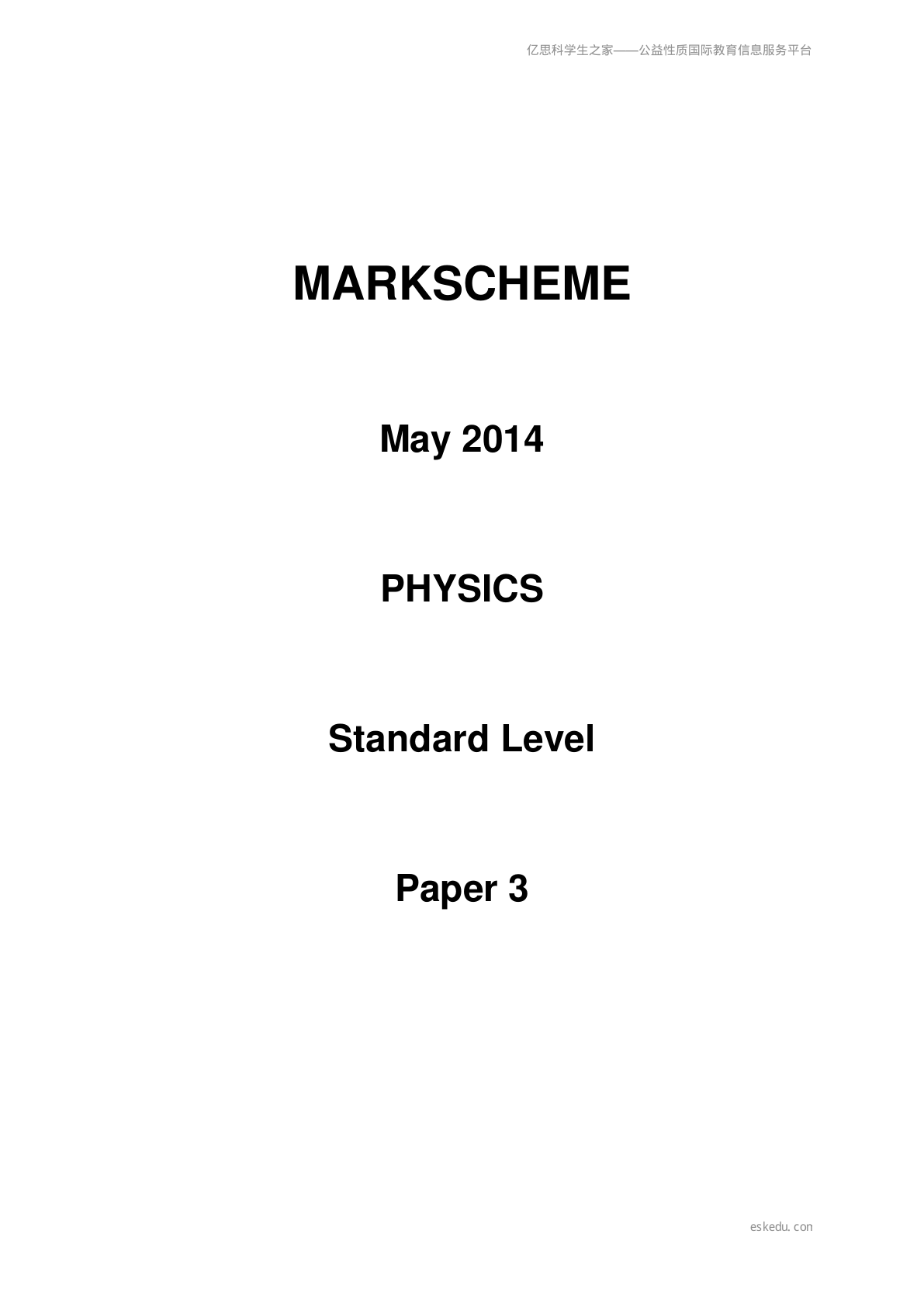 亿思科学生之家——公益性质国际教育信息服务平台

MARKSCHEME

May 2014

PHYSICS

Standard Level

Paper 3

eskedu.con